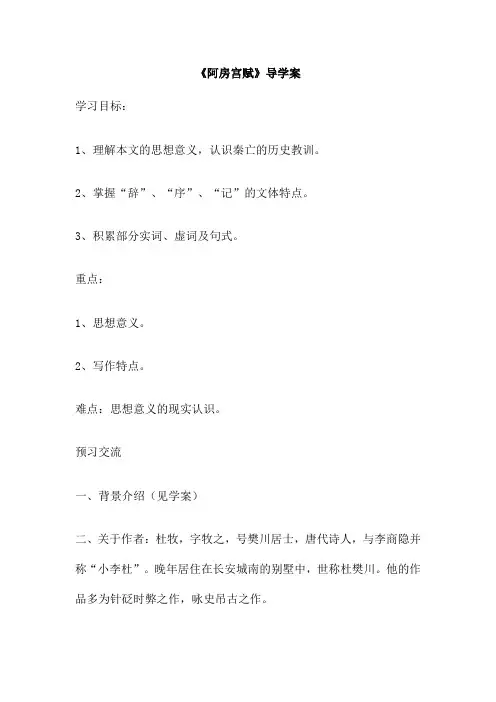 《阿房宫赋》导学案

学习目标：

1、理解本文的思想意义，认识秦亡的历史教训。

2、掌握“辞”、“序”、“记”的文体特点。

3、积累部分实词、虚词及句式。

重点：

1、思想意义。

2、写作特点。

难点：思想意义的现实认识。

预习交流

一、背景介绍（见学案）

二、关于作者：杜牧，字牧之，号樊川居士，唐代诗人，与李商隐并称“小李杜”。晚年居住在长安城南的别墅中，世称杜樊川。他的作品多为针砭时弊之作，咏史吊古之作。